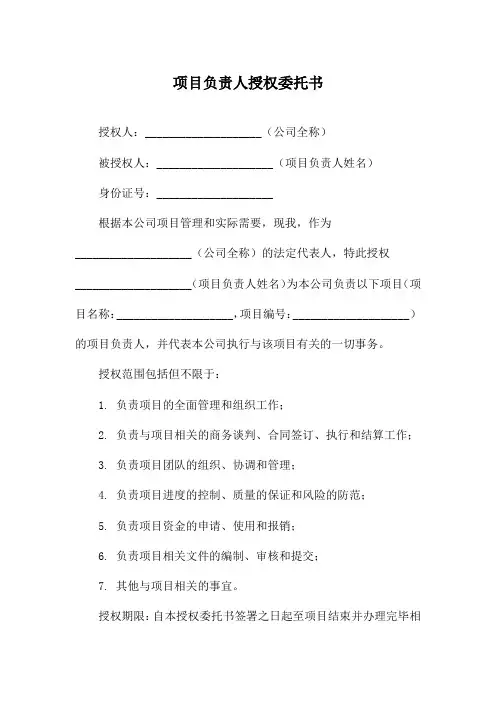 项目负责人授权委托书

授权人：____________________（公司全称）

被授权人：____________________（项目负责人姓名）

身份证号：____________________

根据本公司项目管理和实际需要，现我，作为____________________（公司全称）的法定代表人，特此授权____________________（项目负责人姓名）为本公司负责以下项目（项目名称：____________________，项目编号：____________________）的项目负责人，并代表本公司执行与该项目有关的一切事务。

授权范围包括但不限于：

1. 负责项目的全面管理和组织工作；

2. 负责与项目相关的商务谈判、合同签订、执行和结算工作；

3. 负责项目团队的组织、协调和管理；

4. 负责项目进度的控制、质量的保证和风险的防范；

5. 负责项目资金的申请、使用和报销；

6. 负责项目相关文件的编制、审核和提交；

7. 其他与项目相关的事宜。

授权期限：自本授权委托书签署之日起至项目结束并办理完毕相